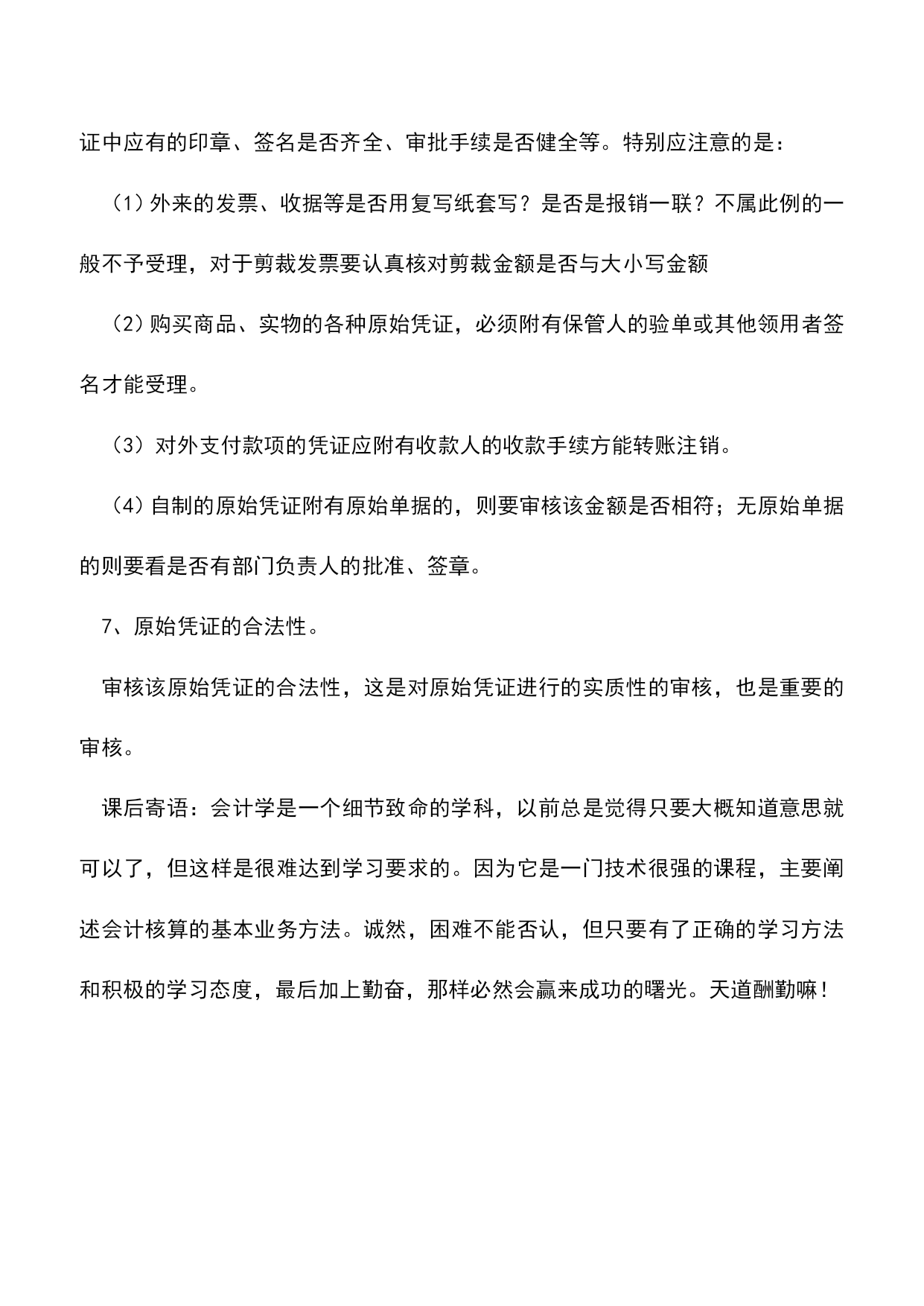 证中应有的印章、签名是否齐全、审批手续是否健全等。特别应注意的是：

（1）外来的发票、收据等是否用复写纸套写？是否是报销一联？不属此例的一般不予受理，对于剪裁发票要认真核对剪裁金额是否与大小写金额

（2）购买商品、实物的各种原始凭证，必须附有保管人的验单或其他领用者签名才能受理。

（3）对外支付款项的凭证应附有收款人的收款手续方能转账注销。

（4）自制的原始凭证附有原始单据的，则要审核该金额是否相符；无原始单据的则要看是否有部门负责人的批准、签章。

7、原始凭证的合法性。

审核该原始凭证的合法性，这是对原始凭证进行的实质性的审核，也是重要的审核。

课后寄语：会计学是一个细节致命的学科，以前总是觉得只要大概知道意思就可以了，但这样是很难达到学习要求的。因为它是一门技术很强的课程，主要阐述会计核算的基本业务方法。诚然，困难不能否认，但只要有了正确的学习方法和积极的学习态度，最后加上勤奋，那样必然会赢来成功的曙光。天道酬勤嘛！